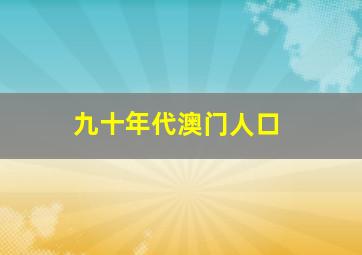 九十年代澳门人口